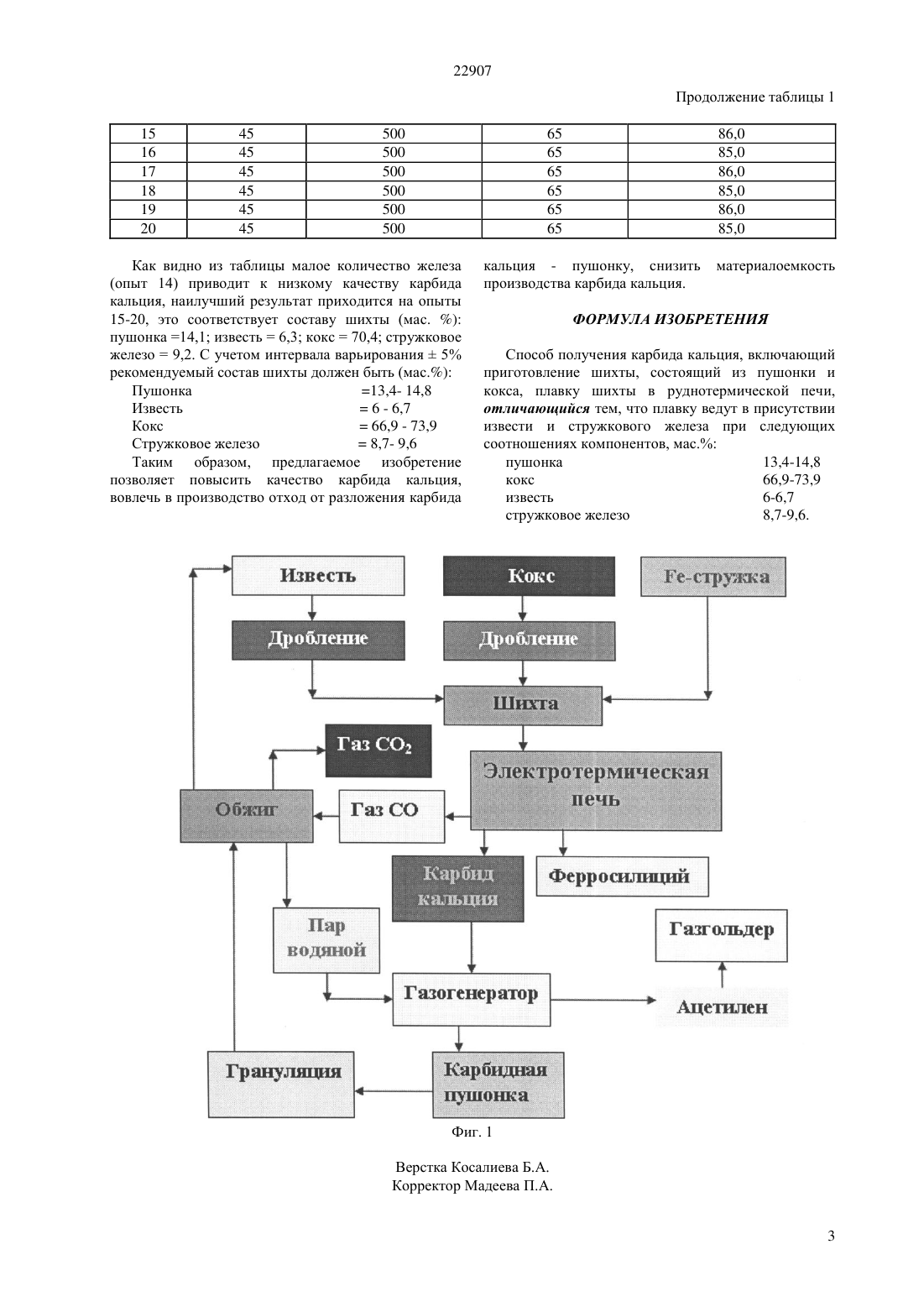 22907

Продолжение таблицы 1

| 15 | 45 | 500 | 65 | 86,0 |
|---|---|---|---|---|
| 16 | 45 | 500 | 65 | 85,0 |
| 17 | 45 | 500 | 65 | 86,0 |
| 18 | 45 | 500 | 65 | 85,0 |
| 19 | 45 | 500 | 65 | 86,0 |
| 20 | 45 | 500 | 65 | 85,0 |

Как видно из таблицы малое количество железа (опыт 14) приводит к низкому качеству карбида кальция, наилучший результат приходится на опыты 15-20, это соответствует составу шихты (мас. %): пушонка =14,1; известь = 6,3; кокс = 70,4; стружковое железо = 9,2. С учетом интервала варьирования ± 5% рекомендуемый состав шихты должен быть (мас.%):

Пушонка =13,4- 14,8
Известь = 6 - 6,7
Кокс = 66,9 - 73,9
Стружковое железо = 8,7- 9,6

Таким образом, предлагаемое изобретение позволяет повысить качество карбида кальция, вовлечь в производство отход от разложения карбида кальция - пушонку, снизить материалоемкость производства карбида кальция.

ФОРМУЛА ИЗОБРЕТЕНИЯ

Способ получения карбида кальция, включающий приготовление шихты, состоящий из пушонки и кокса, плавку шихты в руднотермической печи, отличающийся тем, что плавку ведут в присутствии извести и стружкового железа при следующих соотношениях компонентов, мас.%:

пушонка 13,4-14,8
кокс 66,9-73,9
известь 6-6,7
стружковое железо 8,7-9,6.

Известь
Кокс
Fe-стружка
Дробление
Дробление
Шихта
Газ $CO_2$
Электротермическая печь
Обжиг
Газ CO
Карбид кальция
Ферросилиций
Пар водяной
Газгольдер
Газогенератор
Ацетилен
Грануляция
Карбидная пушонка

Фиг. 1

Верстка Косалиева Б.А.
Корректор Мадеева П.А.

3